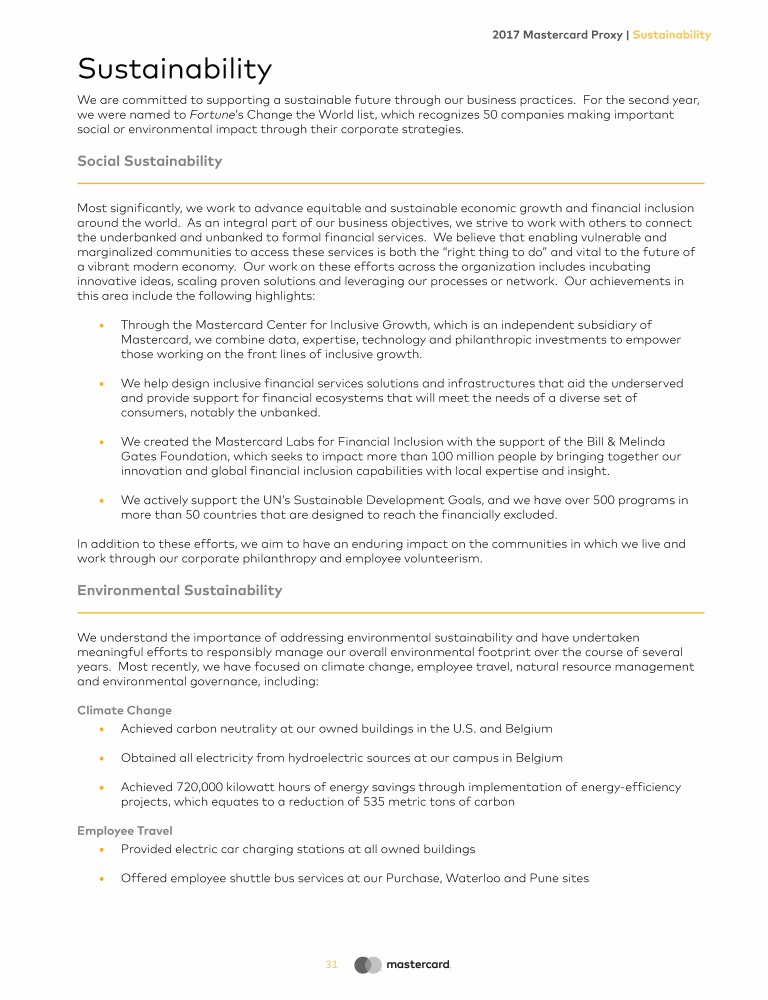 2017 Mastercard Proxy | Sustainability

Sustainability

We are committed to supporting a sustainable future through our business practices. For the second year, we were named to Fortune's Change the World list, which recognizes 50 companies making important social or environmental impact through their corporate strategies.

Social Sustainability

Most significantly, we work to advance equitable and sustainable economic growth and financial inclusion around the world. As an integral part of our business objectives, we strive to work with others to connect the underbanked and unbanked to formal financial services. We believe that enabling vulnerable and marginalized communities to access these services is both the "right thing to do" and vital to the future of a vibrant modern economy. Our work on these efforts across the organization includes incubating innovative ideas, scaling proven solutions and leveraging our processes or network. Our achievements in this area include the following highlights:

• Through the Mastercard Center for Inclusive Growth, which is an independent subsidiary of Mastercard, we combine data, expertise, technology and philanthropic investments to empower those working on the front lines of inclusive growth.

• We help design inclusive financial services solutions and infrastructures that aid the underserved and provide support for financial ecosystems that will meet the needs of a diverse set of consumers, notably the unbanked.

• We created the Mastercard Labs for Financial Inclusion with the support of the Bill & Melinda Gates Foundation, which seeks to impact more than 100 million people by bringing together our innovation and global financial inclusion capabilities with local expertise and insight.

• We actively support the UN's Sustainable Development Goals, and we have over 500 programs in more than 50 countries that are designed to reach the financially excluded.

In addition to these efforts, we aim to have an enduring impact on the communities in which we live and work through our corporate philanthropy and employee volunteerism.

Environmental Sustainability

We understand the importance of addressing environmental sustainability and have undertaken meaningful efforts to responsibly manage our overall environmental footprint over the course of several years. Most recently, we have focused on climate change, employee travel, natural resource management and environmental governance, including:

Climate Change
• Achieved carbon neutrality at our owned buildings in the U.S. and Belgium

• Obtained all electricity from hydroelectric sources at our campus in Belgium

• Achieved 720,000 kilowatt hours of energy savings through implementation of energy-efficiency projects, which equates to a reduction of 535 metric tons of carbon

Employee Travel
• Provided electric car charging stations at all owned buildings

• Offered employee shuttle bus services at our Purchase, Waterloo and Pune sites

31 mastercard.